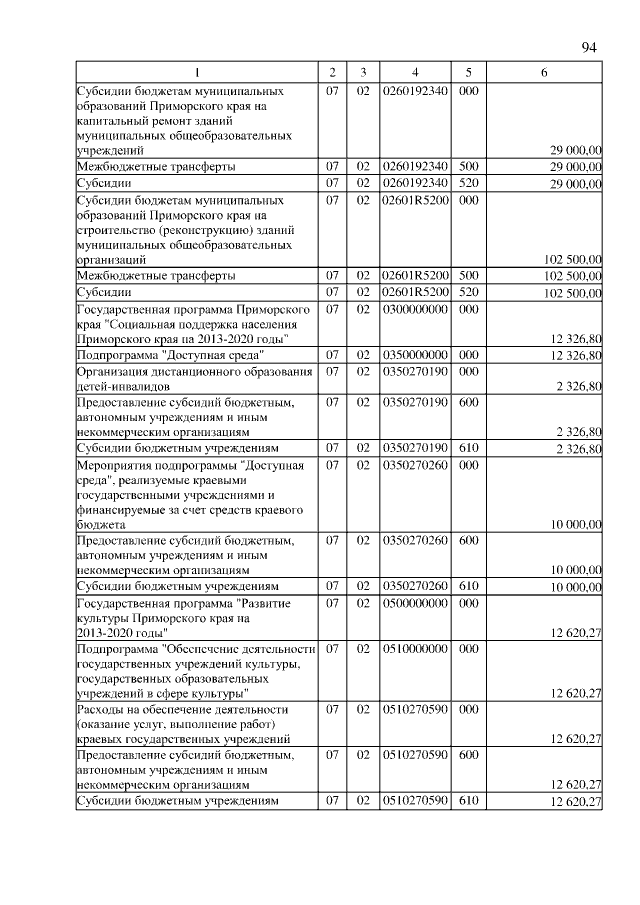 94

| 1 | 2 | 3 | 4 | 5 | 6 |
|---|---|---|---|---|---|
| Субсидии бюджетам муниципальных образований Приморского края на капитальный ремонт зданий муниципальных общеобразовательных учреждений | 07 | 02 | 0260192340 | 000 | 29 000,00 |
| Межбюджетные трансферты | 07 | 02 | 0260192340 | 500 | 29 000,00 |
| Субсидии | 07 | 02 | 0260192340 | 520 | 29 000,00 |
| Субсидии бюджетам муниципальных образований Приморского края на строительство (реконструкцию) зданий муниципальных общеобразовательных организаций | 07 | 02 | 02601R5200 | 000 | 102 500,00 |
| Межбюджетные трансферты | 07 | 02 | 02601R5200 | 500 | 102 500,00 |
| Субсидии | 07 | 02 | 02601R5200 | 520 | 102 500,00 |
| Государственная программа Приморского края "Социальная поддержка населения Приморского края на 2013-2020 годы" | 07 | 02 | 0300000000 | 000 | 12 326,80 |
| Подпрограмма "Доступная среда" | 07 | 02 | 0350000000 | 000 | 12 326,80 |
| Организация дистанционного образования детей-инвалидов | 07 | 02 | 0350270190 | 000 | 2 326,80 |
| Предоставление субсидий бюджетным, автономным учреждениям и иным некоммерческим организациям | 07 | 02 | 0350270190 | 600 | 2 326,80 |
| Субсидии бюджетным учреждениям | 07 | 02 | 0350270190 | 610 | 2 326,80 |
| Мероприятия подпрограммы "Доступная среда", реализуемые краевыми государственными учреждениями и финансируемые за счет средств краевого бюджета | 07 | 02 | 0350270260 | 000 | 10 000,00 |
| Предоставление субсидий бюджетным, автономным учреждениям и иным некоммерческим организациям | 07 | 02 | 0350270260 | 600 | 10 000,00 |
| Субсидии бюджетным учреждениям | 07 | 02 | 0350270260 | 610 | 10 000,00 |
| Государственная программа "Развитие культуры Приморского края на 2013-2020 годы" | 07 | 02 | 0500000000 | 000 | 12 620,27 |
| Подпрограмма "Обеспечение деятельности государственных учреждений культуры, государственных образовательных учреждений в сфере культуры" | 07 | 02 | 0510000000 | 000 | 12 620,27 |
| Расходы на обеспечение деятельности (оказание услуг, выполнение работ) краевых государственных учреждений | 07 | 02 | 0510270590 | 000 | 12 620,27 |
| Предоставление субсидий бюджетным, автономным учреждениям и иным некоммерческим организациям | 07 | 02 | 0510270590 | 600 | 12 620,27 |
| Субсидии бюджетным учреждениям | 07 | 02 | 0510270590 | 610 | 12 620,27 |